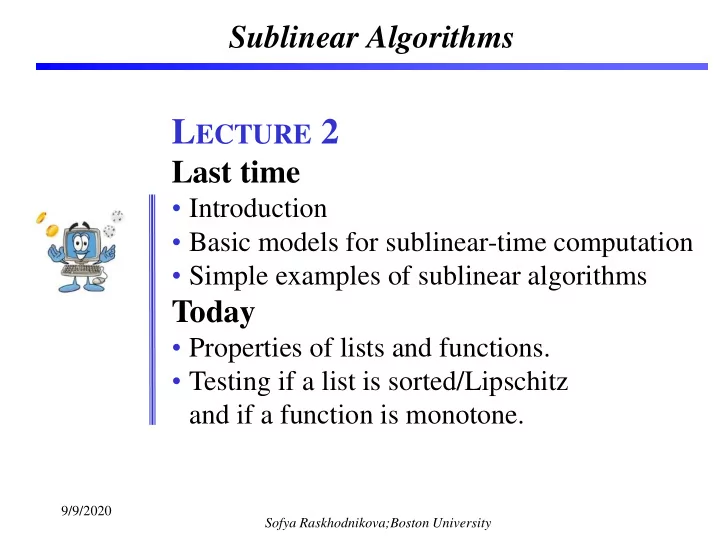 Sublinear Algorithms

LECTURE 2

Last time

• Introduction
• Basic models for sublinear-time computation
• Simple examples of sublinear algorithms

Today

• Properties of lists and functions.
• Testing if a list is sorted/Lipschitz and if a function is monotone.

9/9/2020

Sofya Raskhodnikova;Boston University